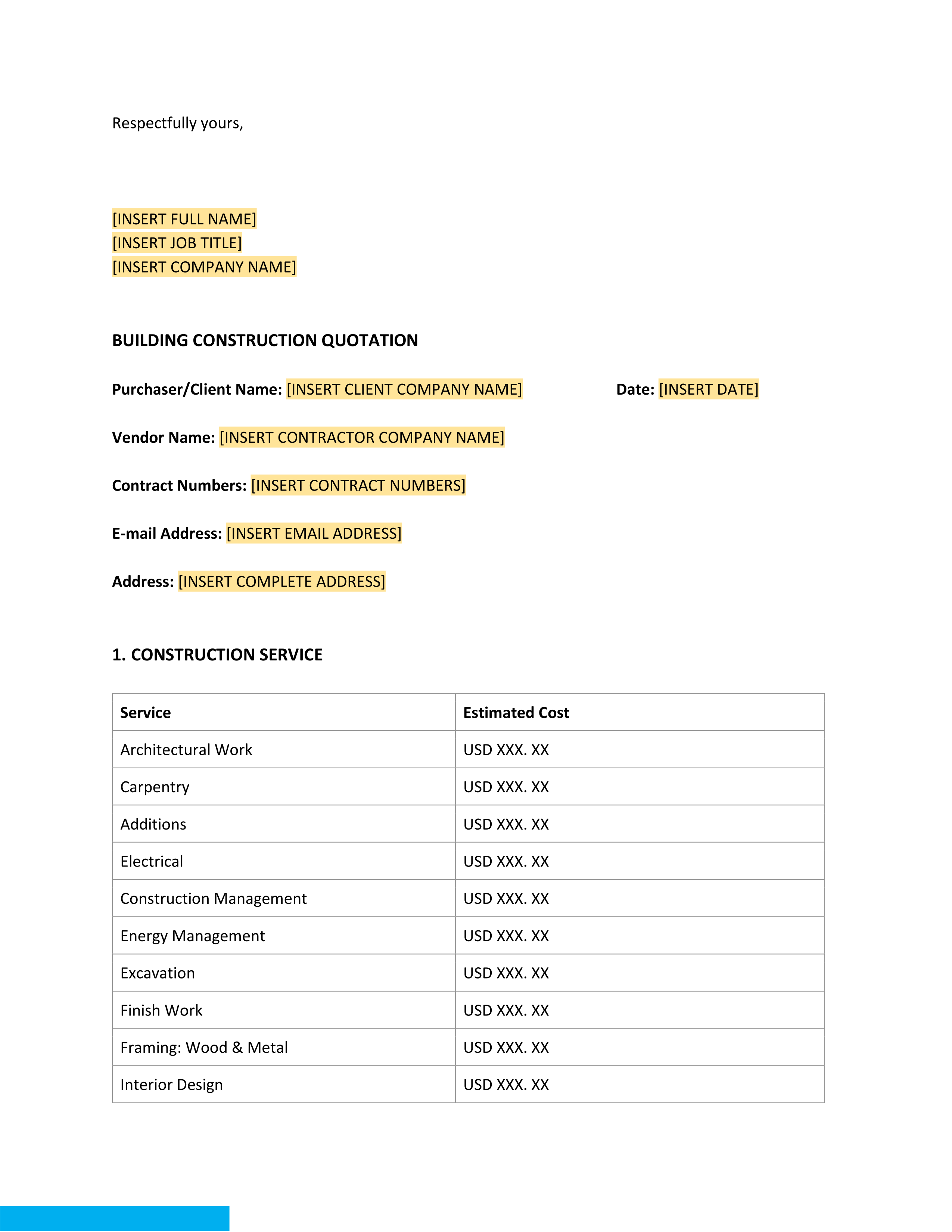 Respectfully yours,

[INSERT FULL NAME]
[INSERT JOB TITLE]
[INSERT COMPANY NAME]

BUILDING CONSTRUCTION QUOTATION

Purchaser/Client Name: [INSERT CLIENT COMPANY NAME] Date: [INSERT DATE]

Vendor Name: [INSERT CONTRACTOR COMPANY NAME]

Contract Numbers: [INSERT CONTRACT NUMBERS]

E-mail Address: [INSERT EMAIL ADDRESS]

Address: [INSERT COMPLETE ADDRESS]

1. CONSTRUCTION SERVICE

| Service | Estimated Cost |
|---|---|
| Architectural Work | USD XXX. XX |
| Carpentry | USD XXX. XX |
| Additions | USD XXX. XX |
| Electrical | USD XXX. XX |
| Construction Management | USD XXX. XX |
| Energy Management | USD XXX. XX |
| Excavation | USD XXX. XX |
| Finish Work | USD XXX. XX |
| Framing: Wood & Metal | USD XXX. XX |
| Interior Design | USD XXX. XX |